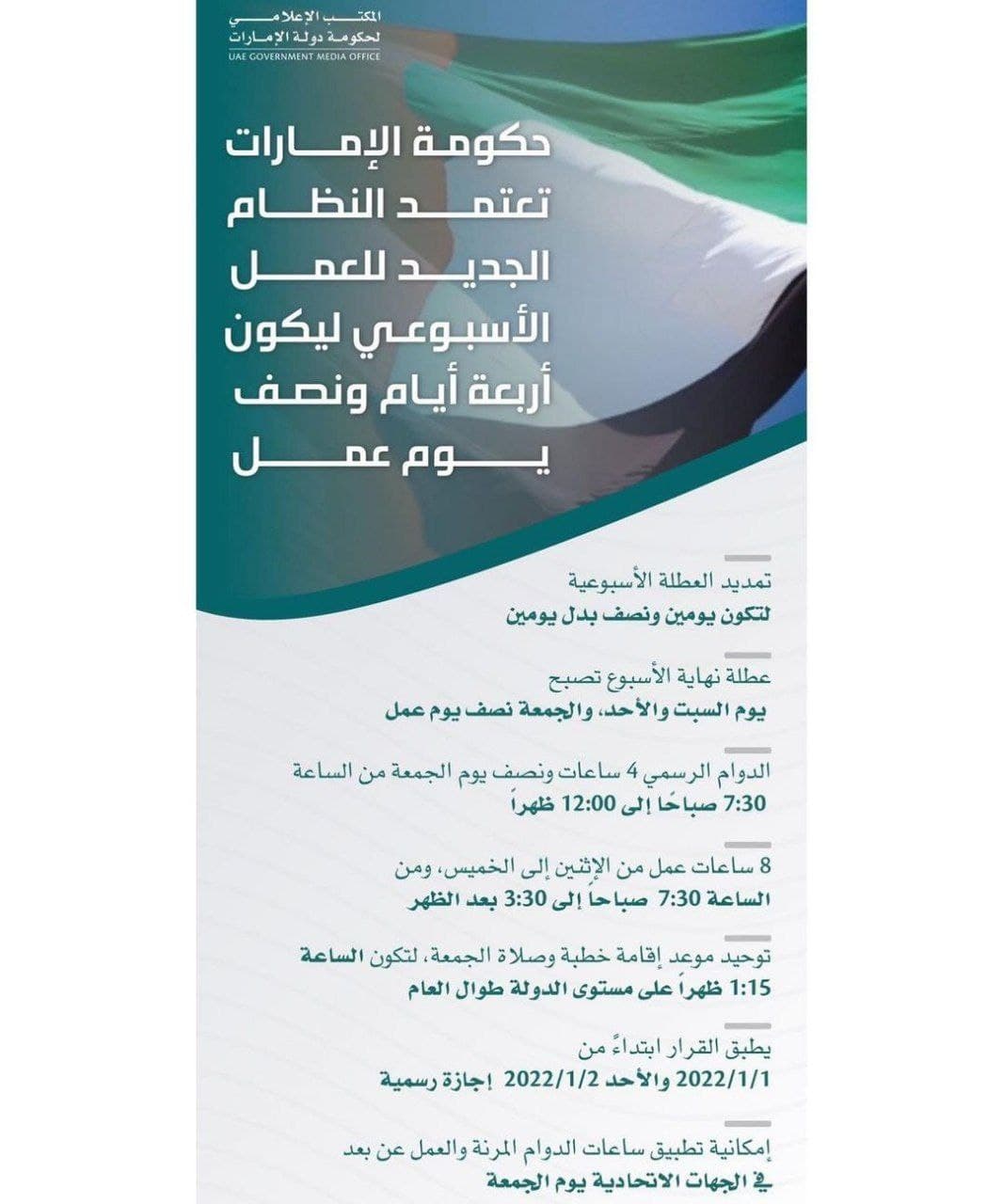 المكتب الإعلامي
لحكومة دولة الإمارات
UAE GOVERNMENT MEDIA OFFICE

حكومة الإمارات تعتمد النظام الجديد للعمل الأسبوعي ليكون أربعة أيام ونصف يوم عمل

تمديد العطلة الأسبوعية
لتكون يومين ونصف بدل يومين

عطلة نهاية الأسبوع تصبح
يوم السبت والأحد، والجمعة نصف يوم عمل

الدوام الرسمي 4 ساعات ونصف يوم الجمعة من الساعة
7:30 صباحًا إلى 12:00 ظهراً

8 ساعات عمل من الإثنين إلى الخميس، ومن
الساعة 7:30 صباحاً إلى 3:30 بعد الظهر

توحيد موعد إقامة خطبة وصلاة الجمعة، لتكون الساعة
1:15 ظهراً على مستوى الدولة طوال العام

يطبق القرار ابتداءً من
2022/1/1 والأحد 2022/1/2 إجازة رسمية

إمكانية تطبيق ساعات الدوام المرنة والعمل عن بعد
في الجهات الاتحادية يوم الجمعة